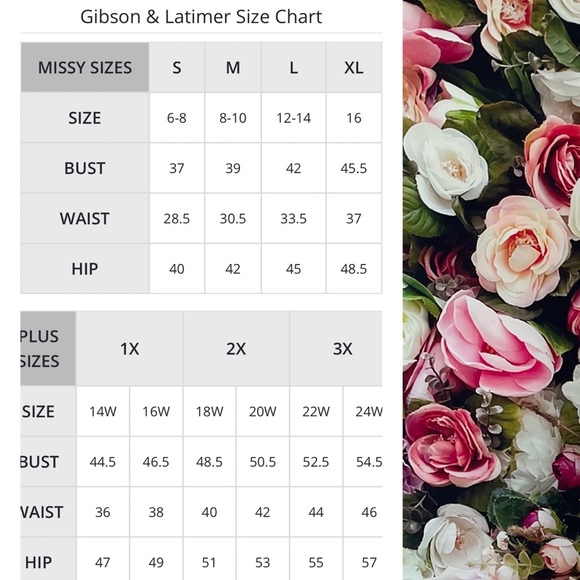 Gibson & Latimer Size Chart

| MISSY SIZES | S | M | L | XL |
|---|---|---|---|---|
| SIZE | 6-8 | 8-10 | 12-14 | 16 |
| BUST | 37 | 39 | 42 | 45.5 |
| WAIST | 28.5 | 30.5 | 33.5 | 37 |
| HIP | 40 | 42 | 45 | 48.5 |

| PLUS SIZES | 1X | | 2X | | 3X | |
|---|---|---|---|---|---|---|
| SIZE | 14W | 16W | 18W | 20W | 22W | 24W |
| BUST | 44.5 | 46.5 | 48.5 | 50.5 | 52.5 | 54.5 |
| VAIST | 36 | 38 | 40 | 42 | 44 | 46 |
| HIP | 47 | 49 | 51 | 53 | 55 | 57 |